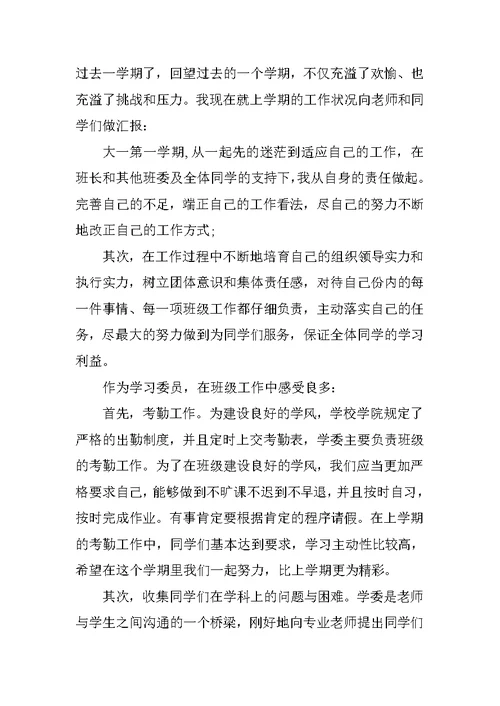 过去一学期了，回望过去的一个学期，不仅充溢了欢愉、也充溢了挑战和压力。我现在就上学期的工作状况向老师和同学们做汇报：

大一第一学期,从一起先的迷茫到适应自己的工作，在班长和其他班委及全体同学的支持下,我从自身的责任做起。完善自己的不足，端正自己的工作看法，尽自己的努力不断地改正自己的工作方式;

其次，在工作过程中不断地培育自己的组织领导实力和执行实力，树立团体意识和集体责任感，对待自己份内的每一件事情、每一项班级工作都仔细负责，主动落实自己的任务，尽最大的努力做到为同学们服务，保证全体同学的学习利益。

作为学习委员，在班级工作中感受良多：

首先，考勤工作。为建设良好的学风，学校学院规定了严格的出勤制度，并且定时上交考勤表，学委主要负责班级的考勤工作。为了在班级建设良好的学风，我们应当更加严格要求自己，能够做到不旷课不迟到不早退，并且按时自习，按时完成作业。有事肯定要根据肯定的程序请假。在上学期的考勤工作中，同学们基本达到要求，学习主动性比较高，希望在这个学期里我们一起努力，比上学期更为精彩。

其次，收集同学们在学科上的问题与困难。学委是老师与学生之间沟通的一个桥梁，刚好地向专业老师提出同学们